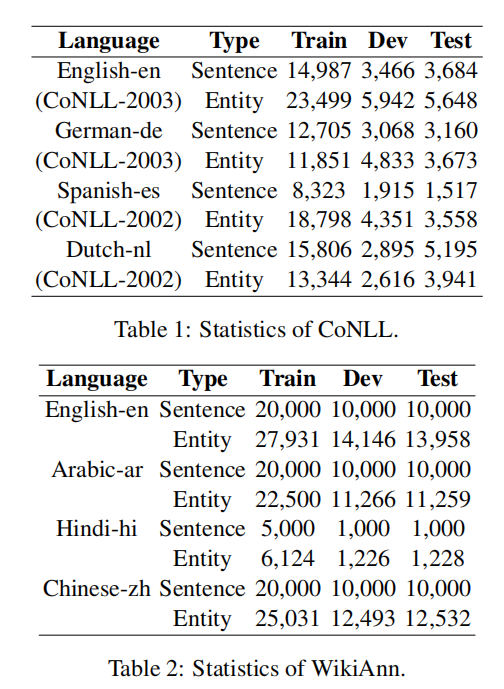 | Language | Type | Train | Dev | Test |
|---|---|---|---|---|
| English-en | Sentence | 14,987 | 3,466 | 3,684 |
| (CoNLL-2003) | Entity | 23,499 | 5,942 | 5,648 |
| German-de | Sentence | 12,705 | 3,068 | 3,160 |
| (CoNLL-2003) | Entity | 11,851 | 4,833 | 3,673 |
| Spanish-es | Sentence | 8,323 | 1,915 | 1,517 |
| (CoNLL-2002) | Entity | 18,798 | 4,351 | 3,558 |
| Dutch-nl | Sentence | 15,806 | 2,895 | 5,195 |
| (CoNLL-2002) | Entity | 13,344 | 2,616 | 3,941 |

Table 1: Statistics of CoNLL.

| Language | Type | Train | Dev | Test |
|---|---|---|---|---|
| English-en | Sentence | 20,000 | 10,000 | 10,000 |
| | Entity | 27,931 | 14,146 | 13,958 |
| Arabic-ar | Sentence | 20,000 | 10,000 | 10,000 |
| | Entity | 22,500 | 11,266 | 11,259 |
| Hindi-hi | Sentence | 5,000 | 1,000 | 1,000 |
| | Entity | 6,124 | 1,226 | 1,228 |
| Chinese-zh | Sentence | 20,000 | 10,000 | 10,000 |
| | Entity | 25,031 | 12,493 | 12,532 |

Table 2: Statistics of WikiAnn.